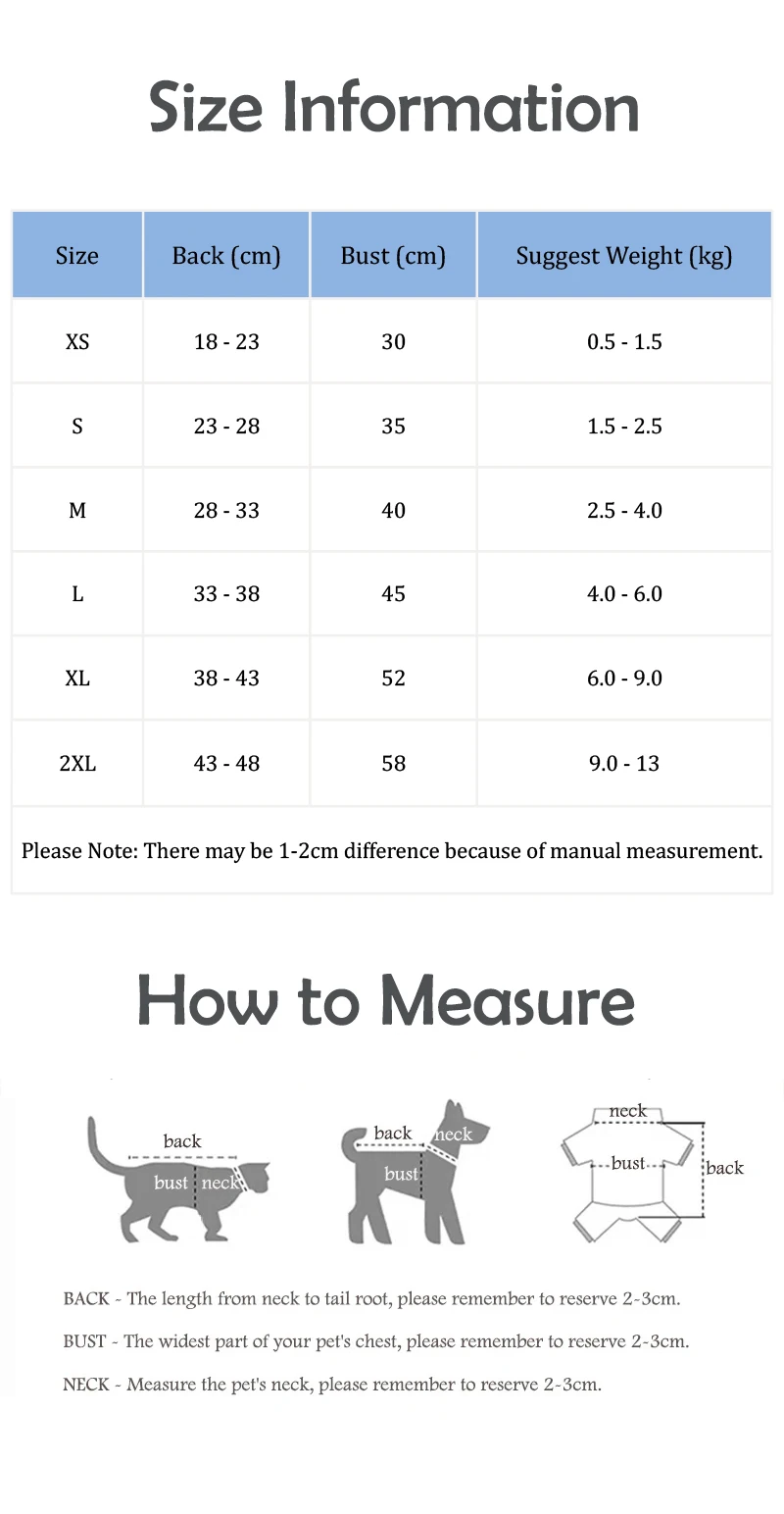 Size Information

| Size | Back (cm) | Bust (cm) | Suggest Weight (kg) |
|---|---|---|---|
| XS | 18 - 23 | 30 | 0.5 - 1.5 |
| S | 23 - 28 | 35 | 1.5 - 2.5 |
| M | 28 - 33 | 40 | 2.5 - 4.0 |
| L | 33 - 38 | 45 | 4.0 - 6.0 |
| XL | 38 - 43 | 52 | 6.0 - 9.0 |
| 2XL | 43 - 48 | 58 | 9.0 - 13 |

Please Note: There may be 1-2cm difference because of manual measurement.

How to Measure

back
bust
neck

back
neck
bust

neck
bust
back

BACK - The length from neck to tail root, please remember to reserve 2-3cm.

BUST - The widest part of your pet's chest, please remember to reserve 2-3cm.

NECK - Measure the pet's neck, please remember to reserve 2-3cm.